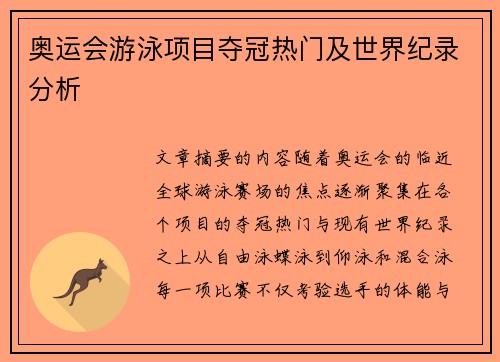 奥运会游泳项目夺冠热门及世界纪录分析

文章摘要的内容随着奥运会的临近全球游泳赛场的焦点逐渐聚集在各个项目的夺冠热门与现有世界纪录之上从自由泳蝶泳到仰泳和混合泳每一项比赛不仅考验选手的体能与